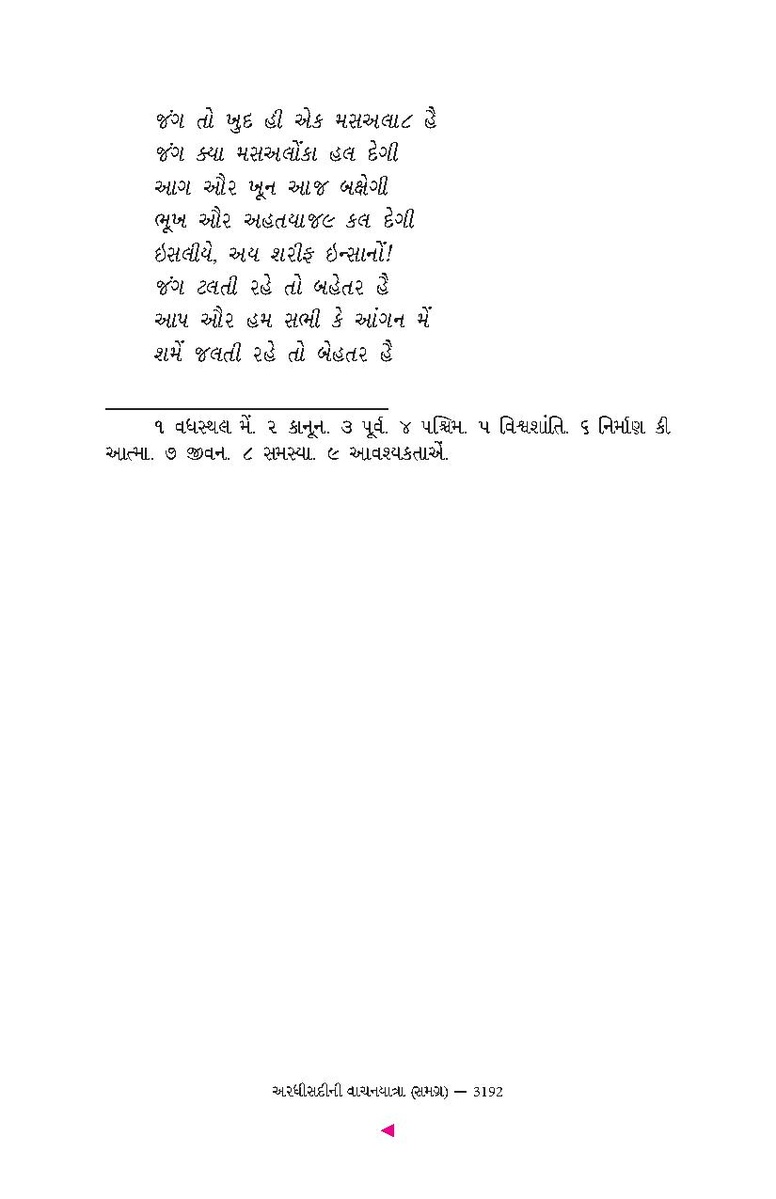 જંગ તો ખુદ હી એક મસઅલા૮ હૈ
જંગ ક્યા મસઅલોંકા હલ દેગી
આગ ઔર ખૂન આજ બક્ષેગી
ભૂખ ઔર અહતયાજ૯ કલ દેગી
ઇસલીયે, અય શરીફ ઇન્સાનોં!
જંગ ટલતી રહે તો બહેતર હૈ
આપ ઔર હમ સભી કે આંગન મેં
શમેં જલતી રહે તો બેહતર હૈ

૧ વધસ્થલ મેં. ૨ કાનૂન. ૩ પૂર્વ. ૪ પશ્ચિમ. ૫ વિશ્વશાંતિ. ૬ નિર્માણ કી આત્મા. ૭ જીવન. ૮ સમસ્યા. ૯ આવશ્યકતાએં.

અરધીસદીની વાચનયાત્રા (સમગ્ર) — 3192